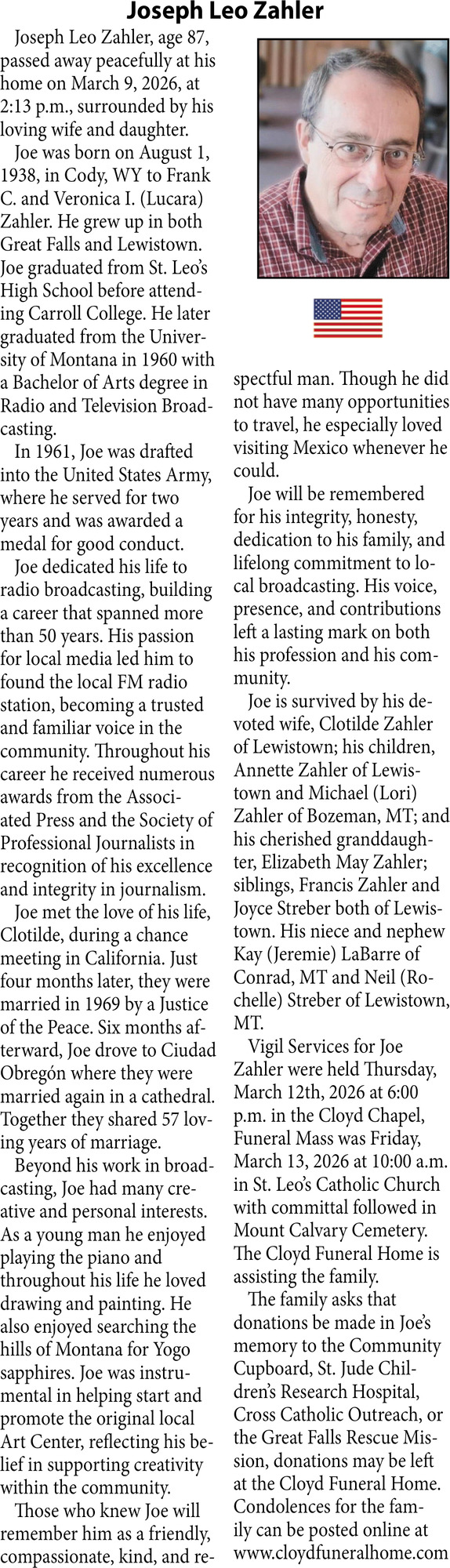 Joseph Leo Zahler

Joseph Leo Zahler, age 87, passed away peacefully at his home on March 9, 2026, at 2:13 p.m., surrounded by his loving wife and daughter.

Joe was born on August 1, 1938, in Cody, WY to Frank C. and Veronica I. (Lucara) Zahler. He grew up in both Great Falls and Lewistown. Joe graduated from St. Leo's High School before attending Carroll College. He later graduated from the University of Montana in 1960 with a Bachelor of Arts degree in Radio and Television Broadcasting.

In 1961, Joe was drafted into the United States Army, where he served for two years and was awarded a medal for good conduct.

Joe dedicated his life to radio broadcasting, building a career that spanned more than 50 years. His passion for local media led him to found the local FM radio station, becoming a trusted and familiar voice in the community. Throughout his career he received numerous awards from the Associated Press and the Society of Professional Journalists in recognition of his excellence and integrity in journalism.

Joe met the love of his life, Clotilde, during a chance meeting in California. Just four months later, they were married in 1969 by a Justice of the Peace. Six months afterward, Joe drove to Ciudad Obregón where they were married again in a cathedral. Together they shared 57 loving years of marriage.

Beyond his work in broadcasting, Joe had many creative and personal interests. As a young man he enjoyed playing the piano and throughout his life he loved drawing and painting. He also enjoyed searching the hills of Montana for Yogo sapphires. Joe was instrumental in helping start and promote the original local Art Center, reflecting his belief in supporting creativity within the community.

Those who knew Joe will remember him as a friendly, compassionate, kind, and respectful man. Though he did not have many opportunities to travel, he especially loved visiting Mexico whenever he could.

Joe will be remembered for his integrity, honesty, dedication to his family, and lifelong commitment to local broadcasting. His voice, presence, and contributions left a lasting mark on both his profession and his community.

Joe is survived by his devoted wife, Clotilde Zahler of Lewistown; his children, Annette Zahler of Lewistown and Michael (Lori) Zahler of Bozeman, MT; and his cherished granddaughter, Elizabeth May Zahler; siblings, Francis Zahler and Joyce Streber both of Lewistown. His niece and nephew Kay (Jeremie) LaBarre of Conrad, MT and Neil (Rochelle) Streber of Lewistown, MT.

Vigil Services for Joe Zahler were held Thursday, March 12th, 2026 at 6:00 p.m. in the Cloyd Chapel, Funeral Mass was Friday, March 13, 2026 at 10:00 a.m. in St. Leo's Catholic Church with committal followed in Mount Calvary Cemetery. The Cloyd Funeral Home is assisting the family.

The family asks that donations be made in Joe's memory to the Community Cupboard, St. Jude Children's Research Hospital, Cross Catholic Outreach, or the Great Falls Rescue Mission, donations may be left at the Cloyd Funeral Home. Condolences for the family can be posted online at www.cloydfuneralhome.com